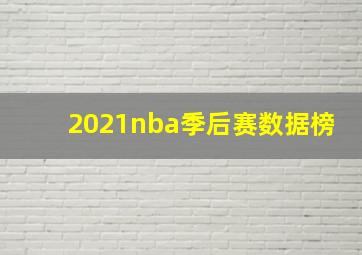 2021nba季后赛数据榜